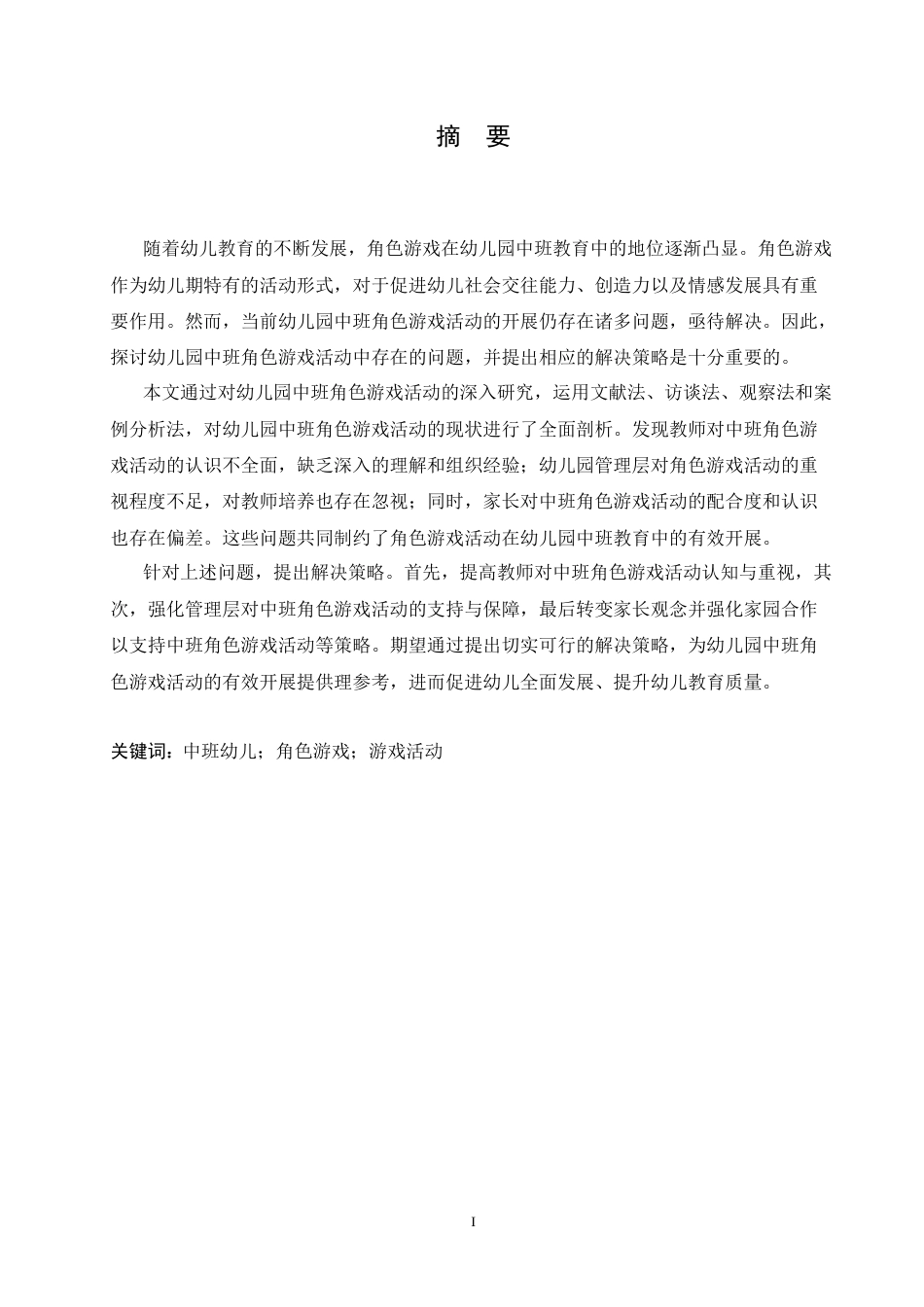 摘　要

随着幼儿教育的不断发展，角色游戏在幼儿园中班教育中的地位逐渐凸显。角色游戏作为幼儿期特有的活动形式，对于促进幼儿社会交往能力、创造力以及情感发展具有重要作用。然而，当前幼儿园中班角色游戏活动的开展仍存在诸多问题，亟待解决。因此，探讨幼儿园中班角色游戏活动中存在的问题，并提出相应的解决策略是十分重要的。

本文通过对幼儿园中班角色游戏活动的深入研究，运用文献法、访谈法、观察法和案例分析法，对幼儿园中班角色游戏活动的现状进行了全面剖析。发现教师对中班角色游戏活动的认识不全面，缺乏深入的理解和组织经验；幼儿园管理层对角色游戏活动的重视程度不足，对教师培养也存在忽视；同时，家长对中班角色游戏活动的配合度和认识也存在偏差。这些问题共同制约了角色游戏活动在幼儿园中班教育中的有效开展。

针对上述问题，提出解决策略。首先，提高教师对中班角色游戏活动认知与重视，其次，强化管理层对中班角色游戏活动的支持与保障，最后转变家长观念并强化家园合作以支持中班角色游戏活动等策略。期望通过提出切实可行的解决策略，为幼儿园中班角色游戏活动的有效开展提供理参考，进而促进幼儿全面发展、提升幼儿教育质量。

关键词：中班幼儿；角色游戏；游戏活动

I